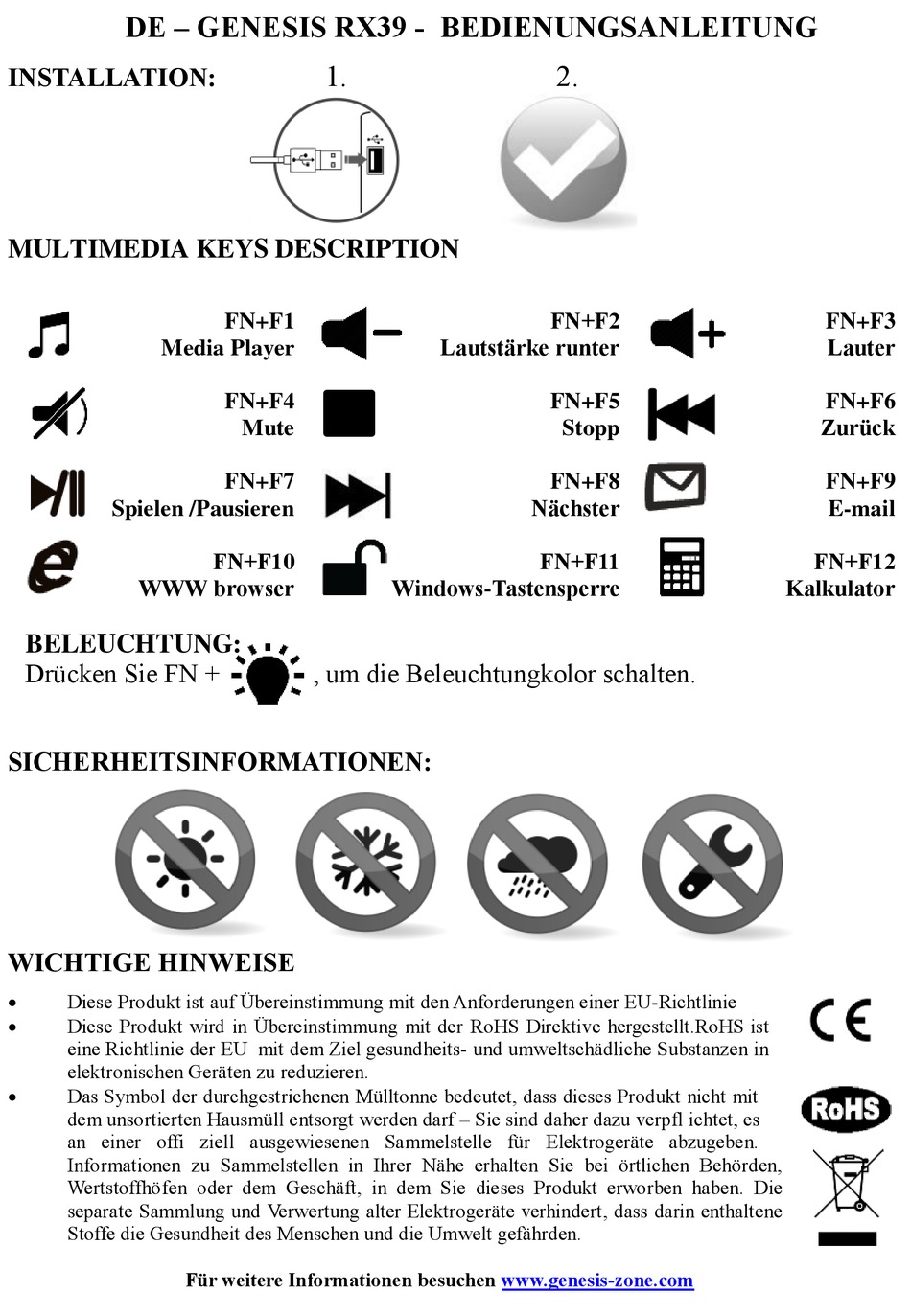 DE – GENESIS RX39 - BEDIENUNGSANLEITUNG

INSTALLATION: 1. 2.

MULTIMEDIA KEYS DESCRIPTION

FN+F1
Media Player

FN+F2
Lautstärke runter

FN+F3
Lauter

FN+F4
Mute

FN+F5
Stopp

FN+F6
Zurück

FN+F7
Spielen /Pausieren

FN+F8
Nächster

FN+F9
E-mail

FN+F10
WWW browser

FN+F11
Windows-Tastensperre

FN+F12
Kalkulator

BELEUCHTUNG:
Drücken Sie FN + , um die Beleuchtungkolor schalten.

SICHERHEITSINFORMATIONEN:

WICHTIGE HINWEISE

• Diese Produkt ist auf Übereinstimmung mit den Anforderungen einer EU-Richtlinie
• Diese Produkt wird in Übereinstimmung mit der RoHS Direktive hergestellt.RoHS ist eine Richtlinie der EU mit dem Ziel gesundheits- und umweltschädliche Substanzen in elektronischen Geräten zu reduzieren.
• Das Symbol der durchgestrichenen Mülltonne bedeutet, dass dieses Produkt nicht mit dem unsortierten Hausmüll entsorgt werden darf – Sie sind daher dazu verpfl ichtet, es an einer offi ziell ausgewiesenen Sammelstelle für Elektrogeräte abzugeben. Informationen zu Sammelstellen in Ihrer Nähe erhalten Sie bei örtlichen Behörden, Wertstoffhöfen oder dem Geschäft, in dem Sie dieses Produkt erworben haben. Die separate Sammlung und Verwertung alter Elektrogeräte verhindert, dass darin enthaltene Stoffe die Gesundheit des Menschen und die Umwelt gefährden.

CE

RoHS

Für weitere Informationen besuchen www.genesis-zone.com